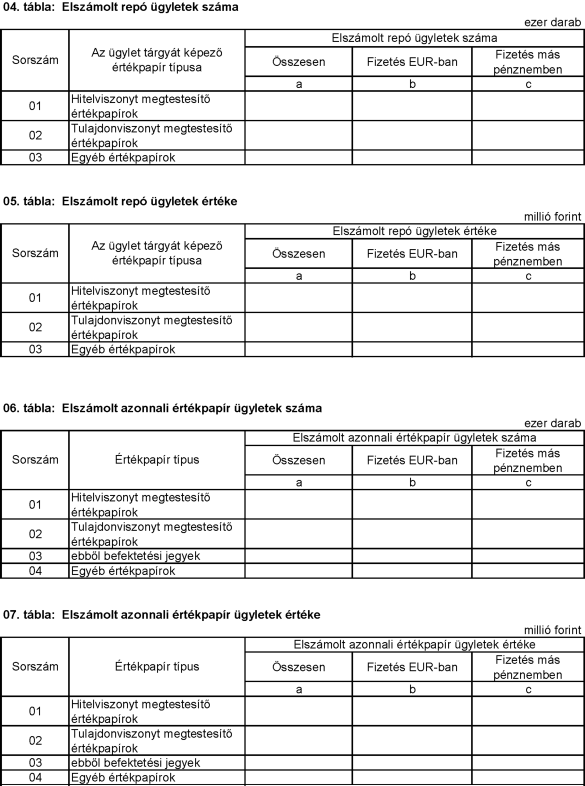 **04. tábla: Elszámolt repó ügyletek száma**

ezer darab

| Sorszám | Az ügylet tárgyát képező értékpapír típusa | Elszámolt repó ügyletek száma | | |
|---|---|---|---|---|
| | | Összesen | Fizetés EUR-ban | Fizetés más pénznemben |
| | | a | b | c |
| 01 | Hitelviszonyt megtestesítő értékpapírok | | | |
| 02 | Tulajdonviszonyt megtestesítő értékpapírok | | | |
| 03 | Egyéb értékpapírok | | | |

**05. tábla: Elszámolt repó ügyletek értéke**

millió forint

| Sorszám | Az ügylet tárgyát képező értékpapír típusa | Elszámolt repó ügyletek értéke | | |
|---|---|---|---|---|
| | | Összesen | Fizetés EUR-ban | Fizetés más pénznemben |
| | | a | b | c |
| 01 | Hitelviszonyt megtestesítő értékpapírok | | | |
| 02 | Tulajdonviszonyt megtestesítő értékpapírok | | | |
| 03 | Egyéb értékpapírok | | | |

**06. tábla: Elszámolt azonnali értékpapír ügyletek száma**

ezer darab

| Sorszám | Értékpapír típus | Elszámolt azonnali értékpapír ügyletek száma | | |
|---|---|---|---|---|
| | | Összesen | Fizetés EUR-ban | Fizetés más pénznemben |
| | | a | b | c |
| 01 | Hitelviszonyt megtestesítő értékpapírok | | | |
| 02 | Tulajdonviszonyt megtestesítő értékpapírok | | | |
| 03 | ebből befektetési jegyek | | | |
| 04 | Egyéb értékpapírok | | | |

**07. tábla: Elszámolt azonnali értékpapír ügyletek értéke**

millió forint

| Sorszám | Értékpapír típus | Elszámolt azonnali értékpapír ügyletek értéke | | |
|---|---|---|---|---|
| | | Összesen | Fizetés EUR-ban | Fizetés más pénznemben |
| | | a | b | c |
| 01 | Hitelviszonyt megtestesítő értékpapírok | | | |
| 02 | Tulajdonviszonyt megtestesítő értékpapírok | | | |
| 03 | ebből befektetési jegyek | | | |
| 04 | Egyéb értékpapírok | | | |